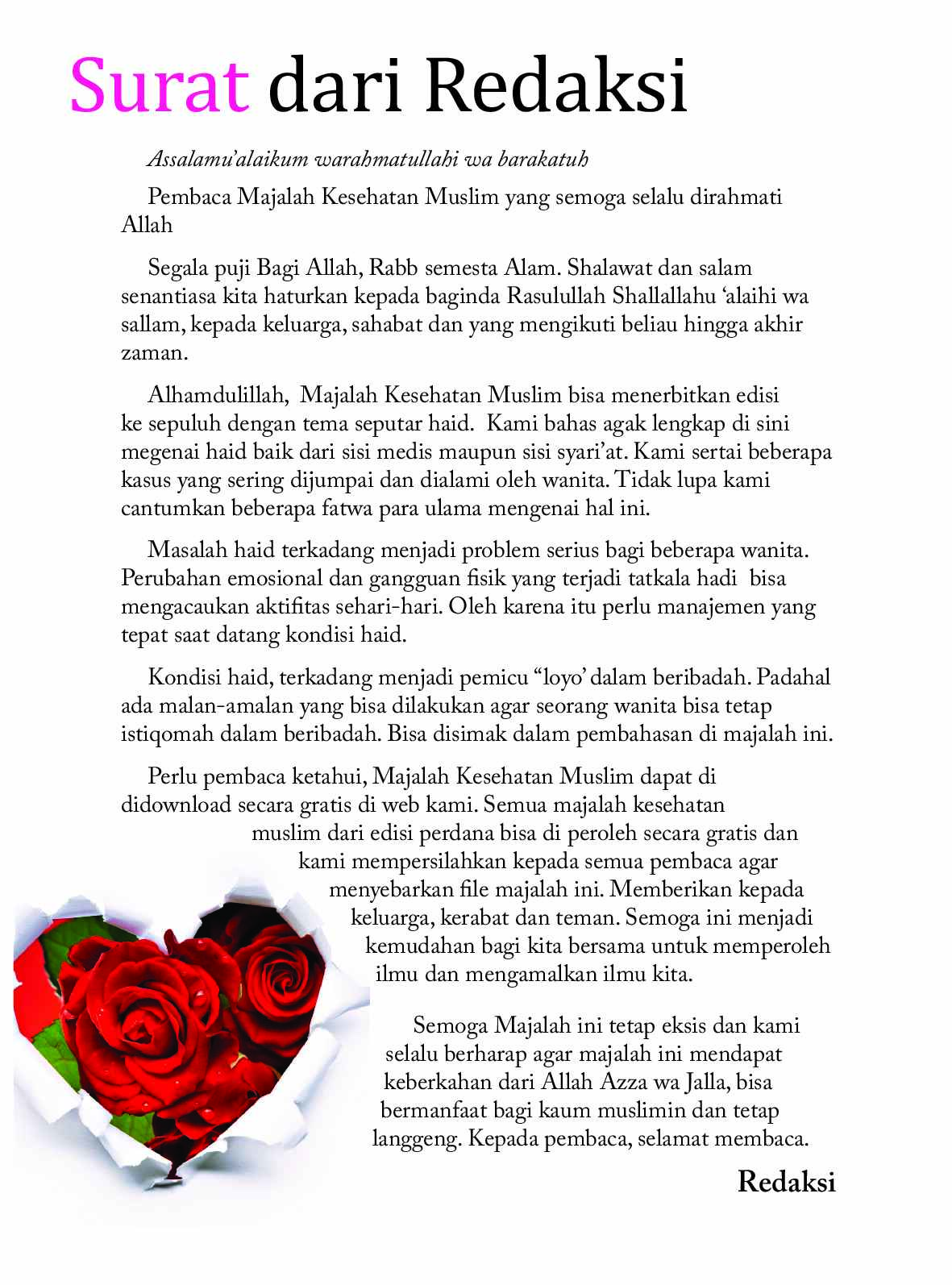 Surat dari Redaksi

Assalamu'alaikum warahmatullahi wa barakatuh

Pembaca Majalah Kesehatan Muslim yang semoga selalu dirahmati Allah

Segala puji Bagi Allah, Rabb semesta Alam. Shalawat dan salam senantiasa kita haturkan kepada baginda Rasulullah Shallallahu 'alaihi wa sallam, kepada keluarga, sahabat dan yang mengikuti beliau hingga akhir zaman.

Alhamdulillah, Majalah Kesehatan Muslim bisa menerbitkan edisi ke sepuluh dengan tema seputar haid. Kami bahas agak lengkap di sini megenai haid baik dari sisi medis maupun sisi syari'at. Kami sertai beberapa kasus yang sering dijumpai dan dialami oleh wanita. Tidak lupa kami cantumkan beberapa fatwa para ulama mengenai hal ini.

Masalah haid terkadang menjadi problem serius bagi beberapa wanita. Perubahan emosional dan gangguan fisik yang terjadi tatkala hadi bisa mengacaukan aktifitas sehari-hari. Oleh karena itu perlu manajemen yang tepat saat datang kondisi haid.

Kondisi haid, terkadang menjadi pemicu "loyo' dalam beribadah. Padahal ada malan-amalan yang bisa dilakukan agar seorang wanita bisa tetap istiqomah dalam beribadah. Bisa disimak dalam pembahasan di majalah ini.

Perlu pembaca ketahui, Majalah Kesehatan Muslim dapat di didownload secara gratis di web kami. Semua majalah kesehatan muslim dari edisi perdana bisa di peroleh secara gratis dan kami mempersilahkan kepada semua pembaca agar menyebarkan file majalah ini. Memberikan kepada keluarga, kerabat dan teman. Semoga ini menjadi kemudahan bagi kita bersama untuk memperoleh ilmu dan mengamalkan ilmu kita.

Semoga Majalah ini tetap eksis dan kami selalu berharap agar majalah ini mendapat keberkahan dari Allah Azza wa Jalla, bisa bermanfaat bagi kaum muslimin dan tetap langgeng. Kepada pembaca, selamat membaca.

Redaksi